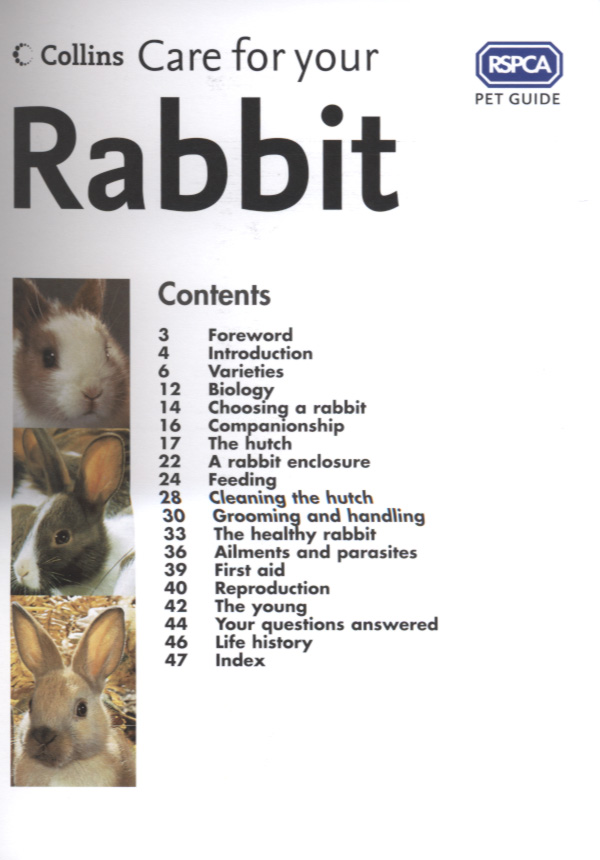 Collins Care for your

RSPCA
PET GUIDE

Rabbit

Contents

3 Foreword
4 Introduction
6 Varieties
12 Biology
14 Choosing a rabbit
16 Companionship
17 The hutch
22 A rabbit enclosure
24 Feeding
28 Cleaning the hutch
30 Grooming and handling
33 The healthy rabbit
36 Ailments and parasites
39 First aid
40 Reproduction
42 The young
44 Your questions answered
46 Life history
47 Index